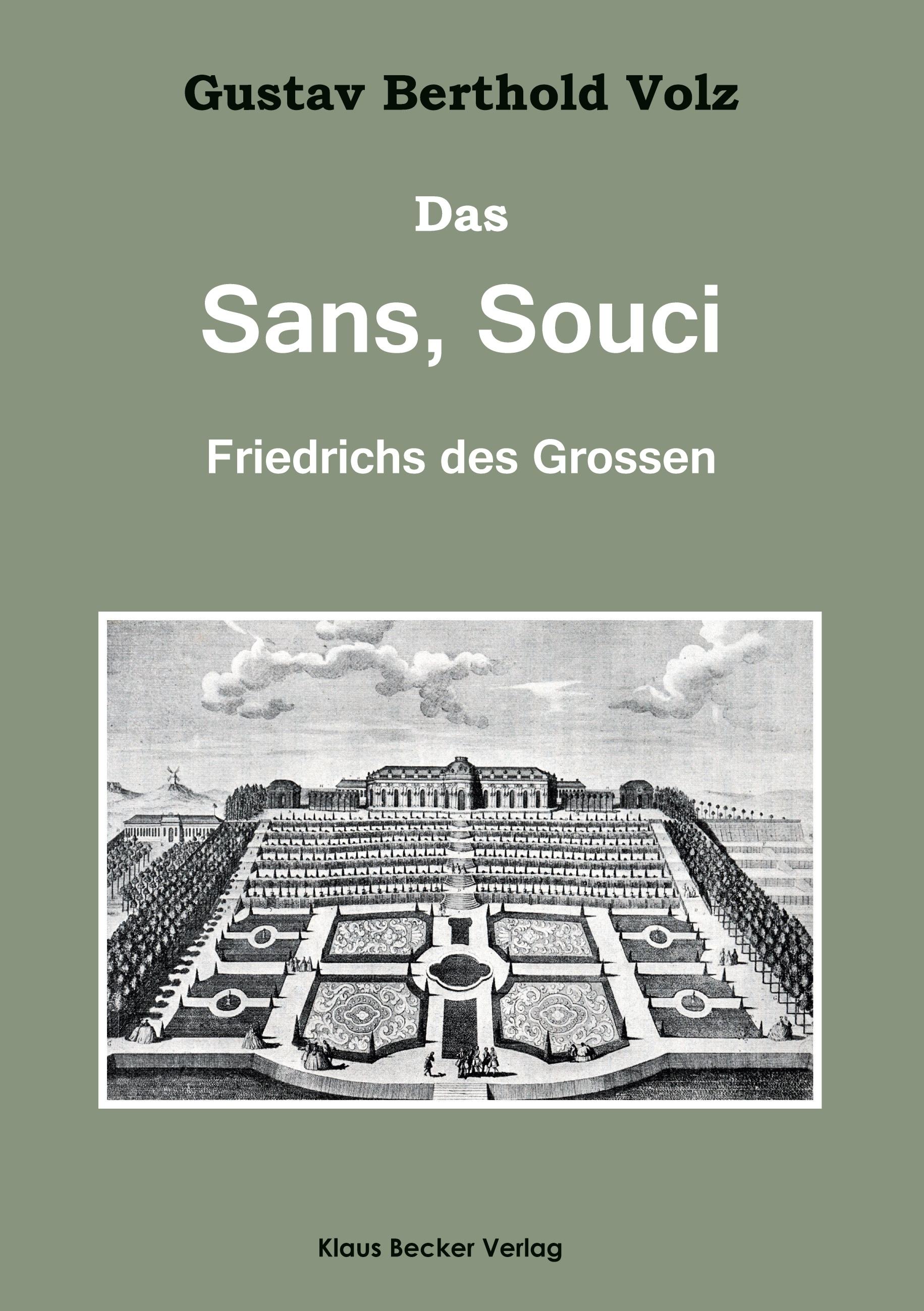 Gustav Berthold Volz

Das

Sans, Souci

Friedrichs des Grossen

Klaus Becker Verlag